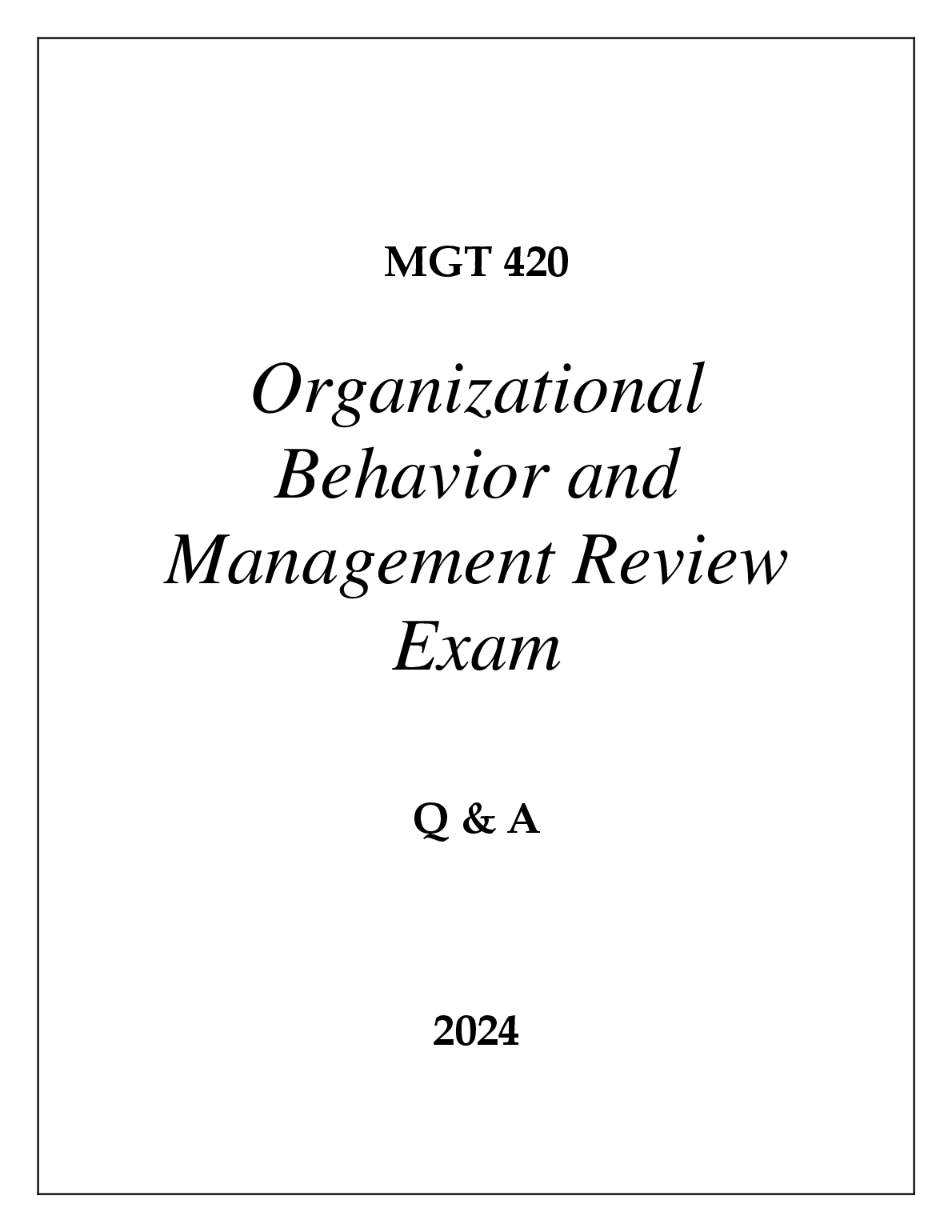 MGT 420

Organizational Behavior and Management Review Exam

Q & A

2024